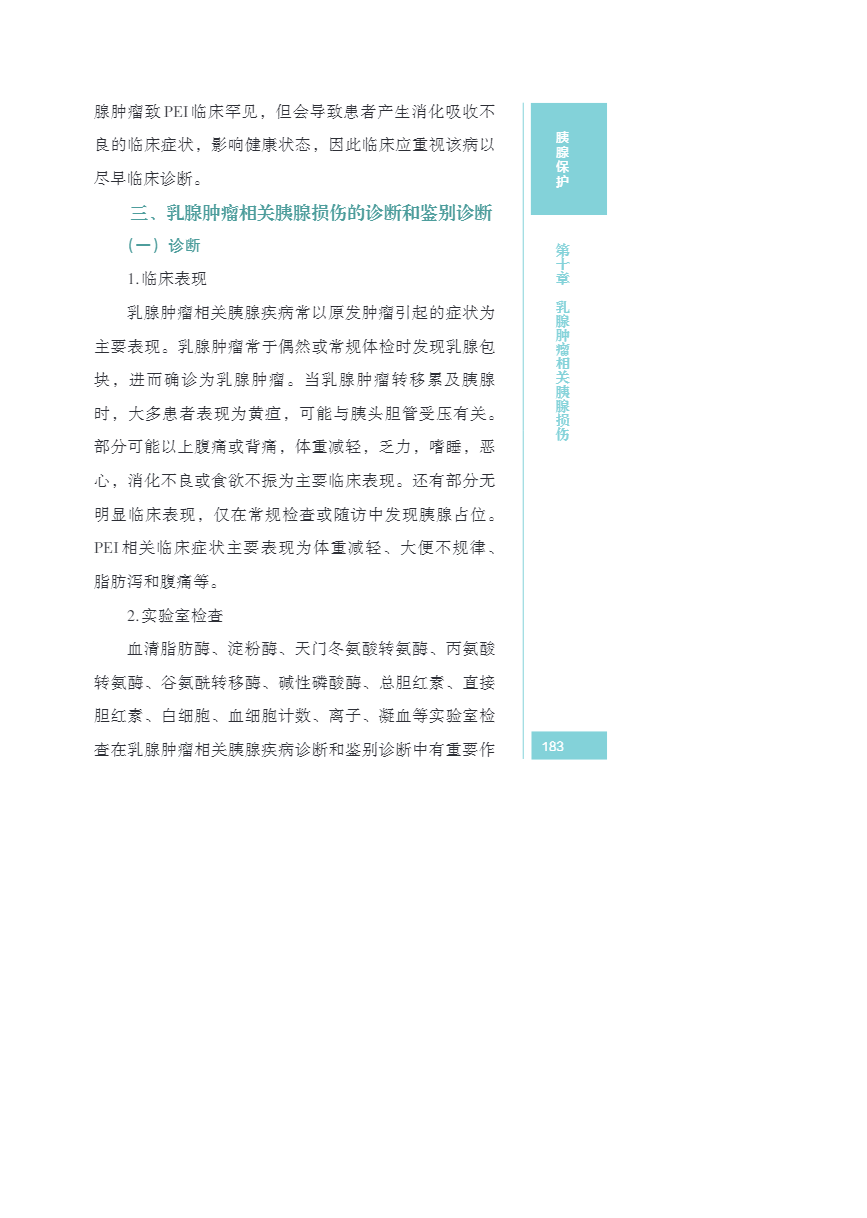 腺肿瘤致PEI临床罕见，但会导致患者产生消化吸收不良的临床症状，影响健康状态，因此临床应重视该病以尽早临床诊断。

三、乳腺肿瘤相关胰腺损伤的诊断和鉴别诊断

（一）诊断

1.临床表现

乳腺肿瘤相关胰腺疾病常以原发肿瘤引起的症状为主要表现。乳腺肿瘤常于偶然或常规体检时发现乳腺包块，进而确诊为乳腺肿瘤。当乳腺肿瘤转移累及胰腺时，大多患者表现为黄疸，可能与胰头胆管受压有关。部分可能以上腹痛或背痛，体重减轻，乏力，嗜睡，恶心，消化不良或食欲不振为主要临床表现。还有部分无明显临床表现，仅在常规检查或随访中发现胰腺占位。PEI相关临床症状主要表现为体重减轻、大便不规律、脂肪泻和腹痛等。

2.实验室检查

血清脂肪酶、淀粉酶、天门冬氨酸转氨酶、丙氨酸转氨酶、谷氨酰转移酶、碱性磷酸酶、总胆红素、直接胆红素、白细胞、血细胞计数、离子、凝血等实验室检查在乳腺肿瘤相关胰腺疾病诊断和鉴别诊断中有重要作

胰腺保护

第十章 乳腺肿瘤相关胰腺损伤

183